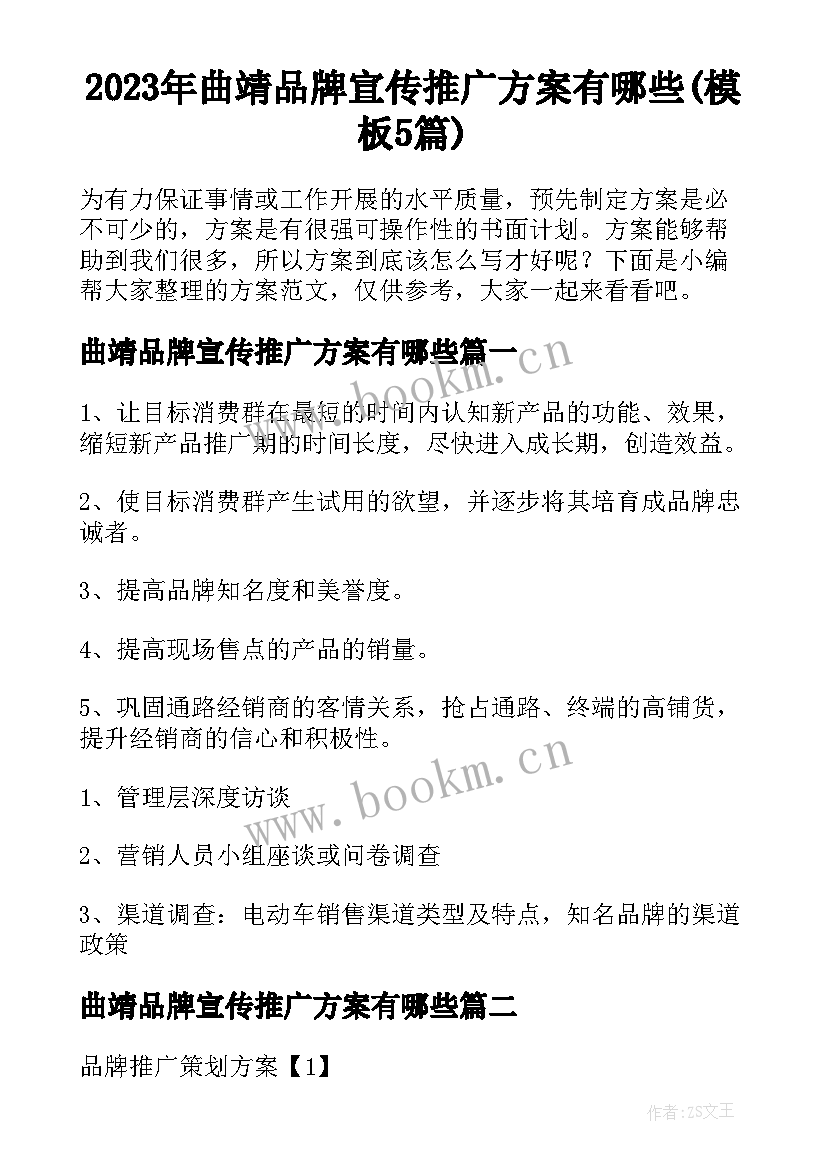 2023年曲靖品牌宣传推广方案有哪些(模板5篇)

为有力保证事情或工作开展的水平质量，预先制定方案是必不可少的，方案是有很强可操作性的书面计划。方案能够帮助到我们很多，所以方案到底该怎么写才好呢？下面是小编帮大家整理的方案范文，仅供参考，大家一起来看看吧。

曲靖品牌宣传推广方案有哪些篇一

www.bookm.cn

1、让目标消费群在最短的时间内认知新产品的功能、效果，缩短新产品推广期的时间长度，尽快进入成长期，创造效益。

2、使目标消费群产生试用的欲望，并逐步将其培育成品牌忠诚者。

3、提高品牌知名度和美誉度。

4、提高现场售点的产品的销量。

5、巩固通路经销商的客情关系，抢占通路、终端的高铺货，提升经销商的信心和积极性。

www.bookm.cn

1、管理层深度访谈

2、营销人员小组座谈或问卷调查

3、渠道调查：电动车销售渠道类型及特点，知名品牌的渠道政策

曲靖品牌宣传推广方案有哪些篇二

品牌推广策划方案【1】

作者:ZS文王